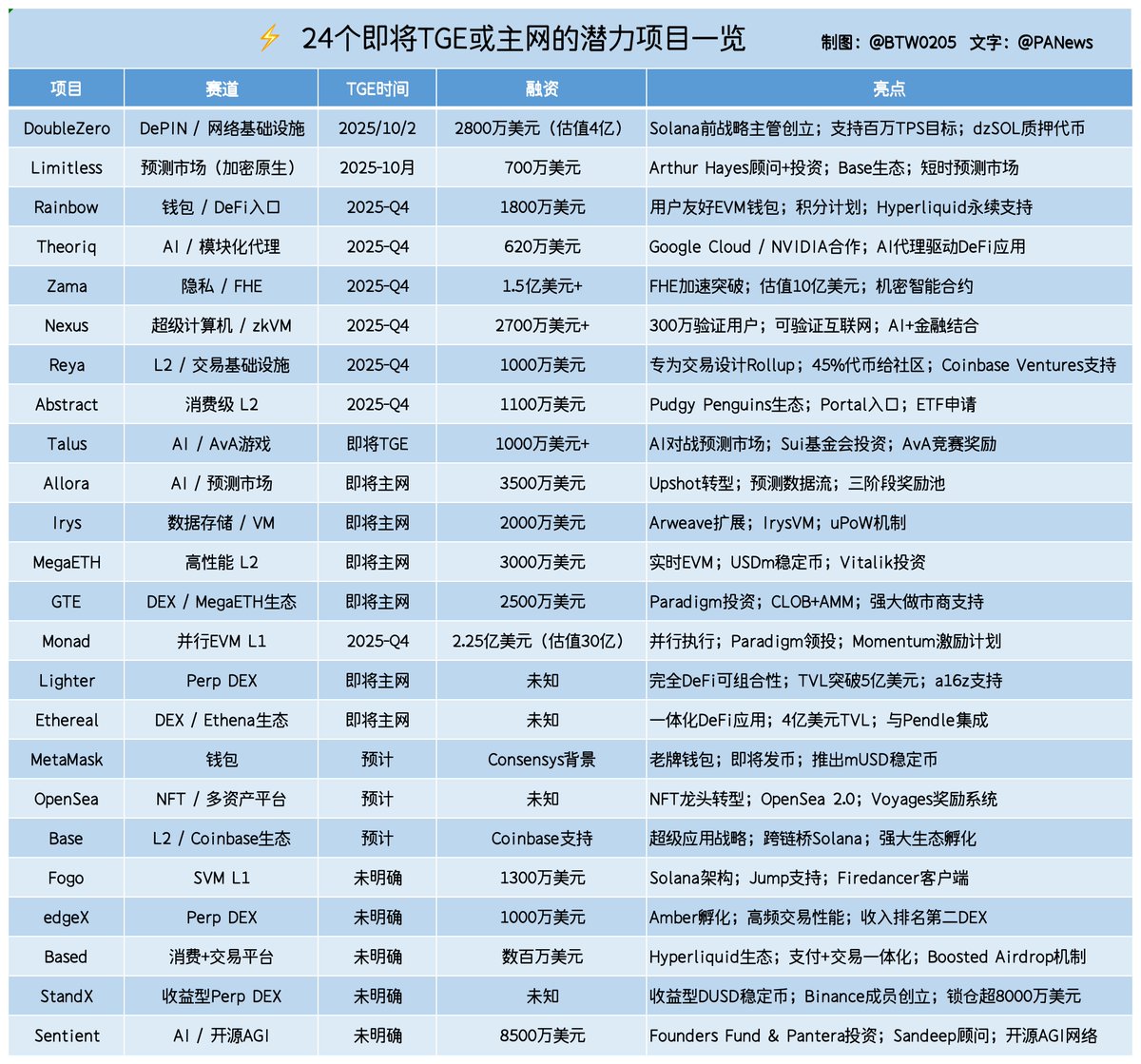 ⚡ 24个即将TGE或主网的潜力项目一览

制图：@BTW0205 文字：@PANews

| 项目 | 赛道 | TGE时间 | 融资 | 亮点 |
|---|---|---|---|---|
| DoubleZero | DePIN / 网络基础设施 | 2025/10/2 | 2800万美元（估值4亿） | Solana前战略主管创立；支持百万TPS目标；dzSOL质押代币 |
| Limitless | 预测市场（加密原生） | 2025-10月 | 700万美元 | Arthur Hayes顾问+投资；Base生态；短时预测市场 |
| Rainbow | 钱包 / DeFi入口 | 2025-Q4 | 1800万美元 | 用户友好EVM钱包；积分计划；Hyperliquid永续支持 |
| Theoriq | AI / 模块化代理 | 2025-Q4 | 620万美元 | Google Cloud / NVIDIA合作；AI代理驱动DeFi应用 |
| Zama | 隐私 / FHE | 2025-Q4 | 1.5亿美元+ | FHE加速突破；估值10亿美元；机密智能合约 |
| Nexus | 超级计算机 / zkVM | 2025-Q4 | 2700万美元+ | 300万验证用户；可验证互联网；AI+金融结合 |
| Reya | L2 / 交易基础设施 | 2025-Q4 | 1000万美元 | 专为交易设计Rollup；45%代币给社区；Coinbase Ventures支持 |
| Abstract | 消费级 L2 | 2025-Q4 | 1100万美元 | Pudgy Penguins生态；Portal入口；ETF申请 |
| Talus | AI / AvA游戏 | 即将TGE | 1000万美元+ | AI对战预测市场；Sui基金会投资；AvA竞赛奖励 |
| Allora | AI / 预测市场 | 即将主网 | 3500万美元 | Upshot转型；预测数据流；三阶段奖励池 |
| Irys | 数据存储 / VM | 即将主网 | 2000万美元 | Arweave扩展；IrysVM；uPoW机制 |
| MegaETH | 高性能 L2 | 即将主网 | 3000万美元 | 实时EVM；USDm稳定币；Vitalik投资 |
| GTE | DEX / MegaETH生态 | 即将主网 | 2500万美元 | Paradigm投资；CLOB+AMM；强大做市商支持 |
| Monad | 并行EVM L1 | 2025-Q4 | 2.25亿美元（估值30亿） | 并行执行；Paradigm领投；Momentum激励计划 |
| Lighter | Perp DEX | 即将主网 | 未知 | 完全DeFi可组合性；TVL突破5亿美元；a16z支持 |
| Ethereal | DEX / Ethena生态 | 即将主网 | 未知 | 一体化DeFi应用；4亿美元TVL；与Pendle集成 |
| MetaMask | 钱包 | 预计 | Consensys背景 | 老牌钱包；即将发币；推出mUSD稳定币 |
| OpenSea | NFT / 多资产平台 | 预计 | 未知 | NFT龙头转型；OpenSea 2.0；Voyages奖励系统 |
| Base | L2 / Coinbase生态 | 预计 | Coinbase支持 | 超级应用战略；跨链桥Solana；强大生态孵化 |
| Fogo | SVM L1 | 未明确 | 1300万美元 | Solana架构；Jump支持；Firedancer客户端 |
| edgeX | Perp DEX | 未明确 | 1000万美元 | Amber孵化；高频交易性能；收入排名第二DEX |
| Based | 消费+交易平台 | 未明确 | 数百万美元 | Hyperliquid生态；支付+交易一体化；Boosted Airdrop机制 |
| StandX | 收益型Perp DEX | 未明确 | 未知 | 收益型DUSD稳定币；Binance成员创立；锁仓超8000万美元 |
| Sentient | AI / 开源AGI | 未明确 | 8500万美元 | Founders Fund & Pantera投资；Sandeep顾问；开源AGI网络 |